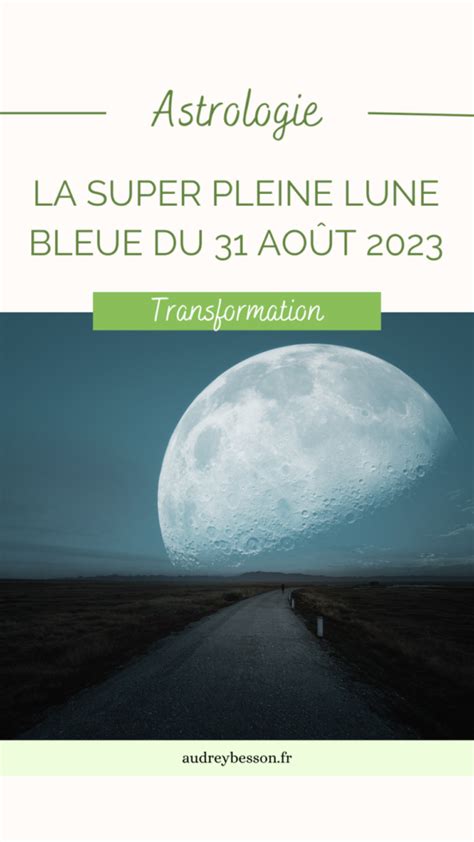 Astrologie

LA SUPER PLEINE LUNE BLEUE DU 31 AOÛT 2023

Transformation

audreybesson.fr